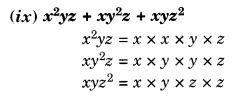 (ix) $x^2yz + xy^2z + xyz^2$

$x^2yz = x \times x \times y \times z$

$xy^2z = x \times y \times y \times z$

$xyz^2 = x \times y \times z \times z$